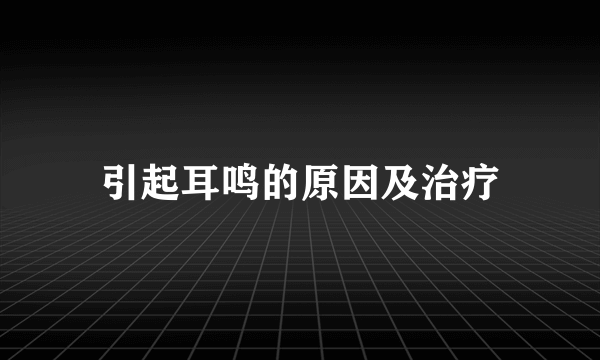 引起耳鸣的原因及治疗